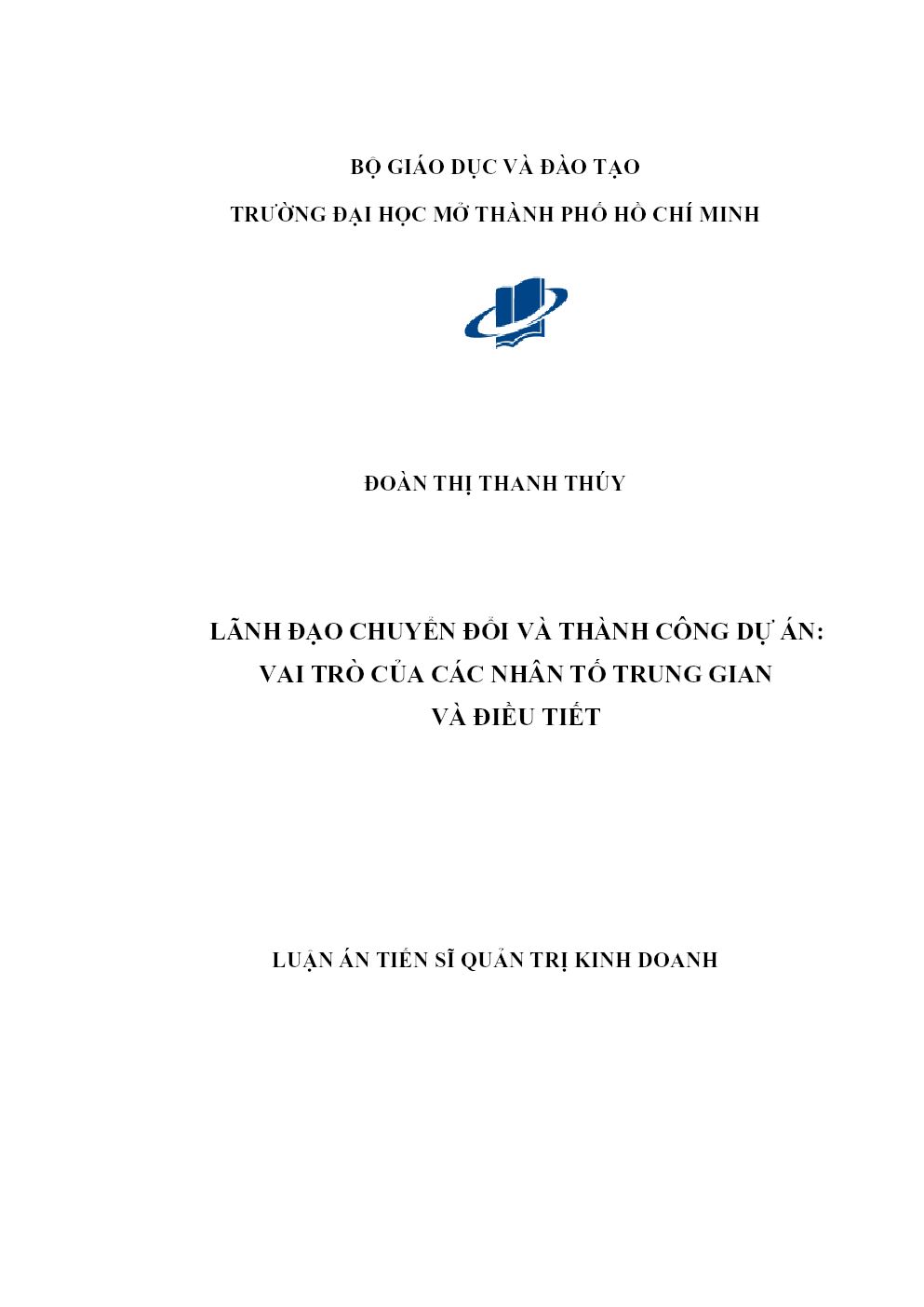 BỘ GIÁO DỤC VÀ ĐÀO TẠO
TRƯỜNG ĐẠI HỌC MỞ THÀNH PHỐ HỒ CHÍ MINH

ĐOÀN THỊ THANH THÚY

LÃNH ĐẠO CHUYỂN ĐỔI VÀ THÀNH CÔNG DỰ ÁN:
VAI TRÒ CỦA CÁC NHÂN TỐ TRUNG GIAN
VÀ ĐIỀU TIẾT

LUẬN ÁN TIẾN SĨ QUẢN TRỊ KINH DOANH